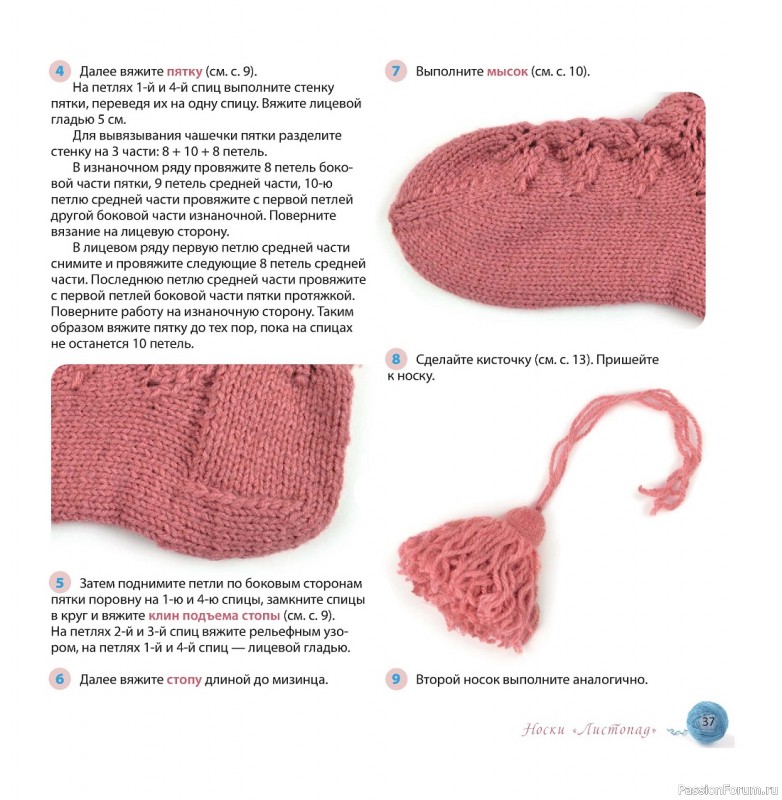 4 Далее вяжите пятку (см. с. 9).

На петлях 1-й и 4-й спиц выполните стенку пятки, переведя их на одну спицу. Вяжите лицевой гладью 5 см.

Для вывязывания чашечки пятки разделите стенку на 3 части: 8 + 10 + 8 петель.

В изнаночном ряду провяжите 8 петель боковой части пятки, 9 петель средней части, 10-ю петлю средней части провяжите с первой петлей другой боковой части изнаночной. Поверните вязание на лицевую сторону.

В лицевом ряду первую петлю средней части снимите и провяжите следующие 8 петель средней части. Последнюю петлю средней части провяжите с первой петлей боковой части пятки протяжкой. Поверните работу на изнаночную сторону. Таким образом вяжите пятку до тех пор, пока на спицах не останется 10 петель.

5 Затем поднимите петли по боковым сторонам пятки поровну на 1-ю и 4-ю спицы, замкните спицы в круг и вяжите клин подъема стопы (см. с. 9). На петлях 2-й и 3-й спиц вяжите рельефным узором, на петлях 1-й и 4-й спиц — лицевой гладью.

6 Далее вяжите стопу длиной до мизинца.

7 Выполните мысок (см. с. 10).

8 Сделайте кисточку (см. с. 13). Пришейте к носку.

9 Второй носок выполните аналогично.

Носки «Листопад» 37

PassionForum.ru